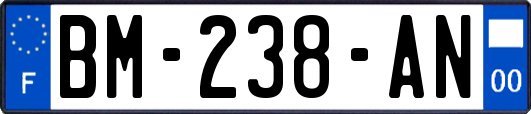 F
BM-238-AN
00